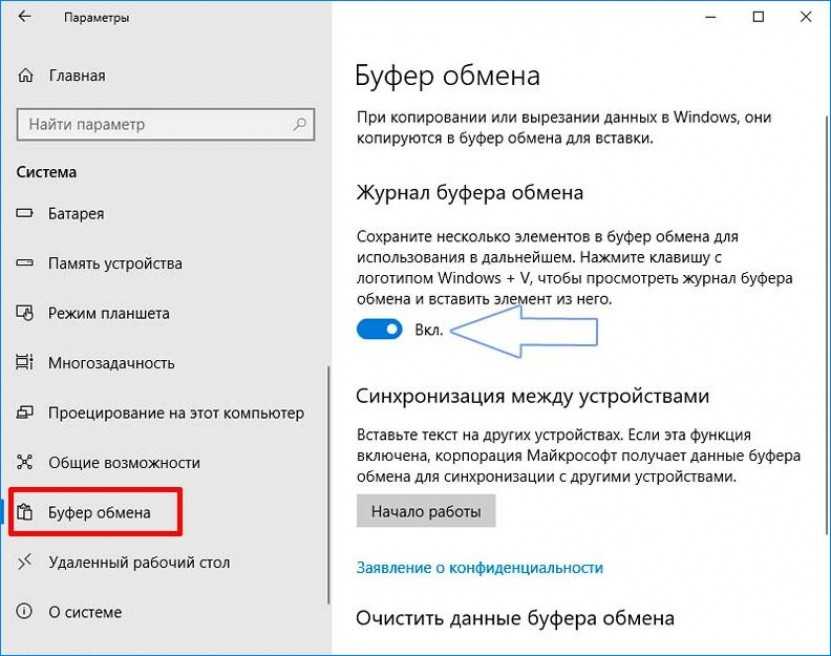 Параметры

Главная

Найти параметр

Система

Батарея

Память устройства

Режим планшета

Многозадачность

Проецирование на этот компьютер

Общие возможности

Буфер обмена

Удаленный рабочий стол

О системе

Буфер обмена

При копировании или вырезании данных в Windows, они копируются в буфер обмена для вставки.

Журнал буфера обмена

Сохраните несколько элементов в буфер обмена для использования в дальнейшем. Нажмите клавишу с логотипом Windows + V, чтобы просмотреть журнал буфера обмена и вставить элемент из него.

Вкл.

Синхронизация между устройствами

Вставьте текст на других устройствах. Если эта функция включена, корпорация Майкрософт получает данные буфера обмена для синхронизации с другими устройствами.

Начало работы

Заявление о конфиденциальности

Очистить данные буфера обмена